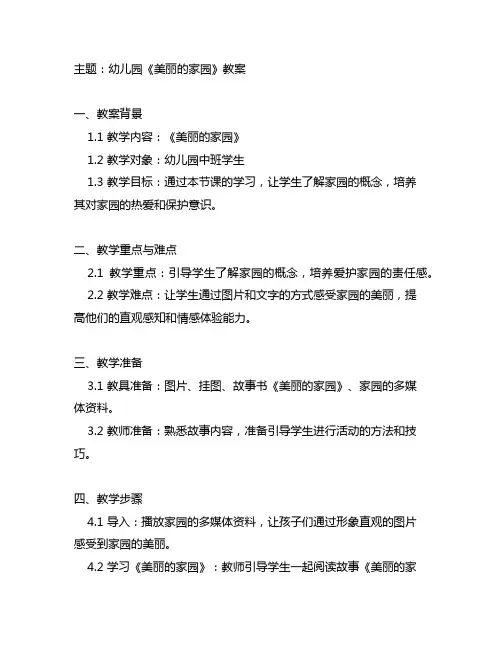 主题：幼儿园《美丽的家园》教案

一、教案背景

1.1 教学内容：《美丽的家园》

1.2 教学对象：幼儿园中班学生

1.3 教学目标：通过本节课的学习，让学生了解家园的概念，培养其对家园的热爱和保护意识。

二、教学重点与难点

2.1 教学重点：引导学生了解家园的概念，培养爱护家园的责任感。

2.2 教学难点：让学生通过图片和文字的方式感受家园的美丽，提高他们的直观感知和情感体验能力。

三、教学准备

3.1 教具准备：图片、挂图、故事书《美丽的家园》、家园的多媒体资料。

3.2 教师准备：熟悉故事内容，准备引导学生进行活动的方法和技巧。

四、教学步骤

4.1 导入：播放家园的多媒体资料，让孩子们通过形象直观的图片感受到家园的美丽。

4.2 学习《美丽的家园》：教师引导学生一起阅读故事《美丽的家